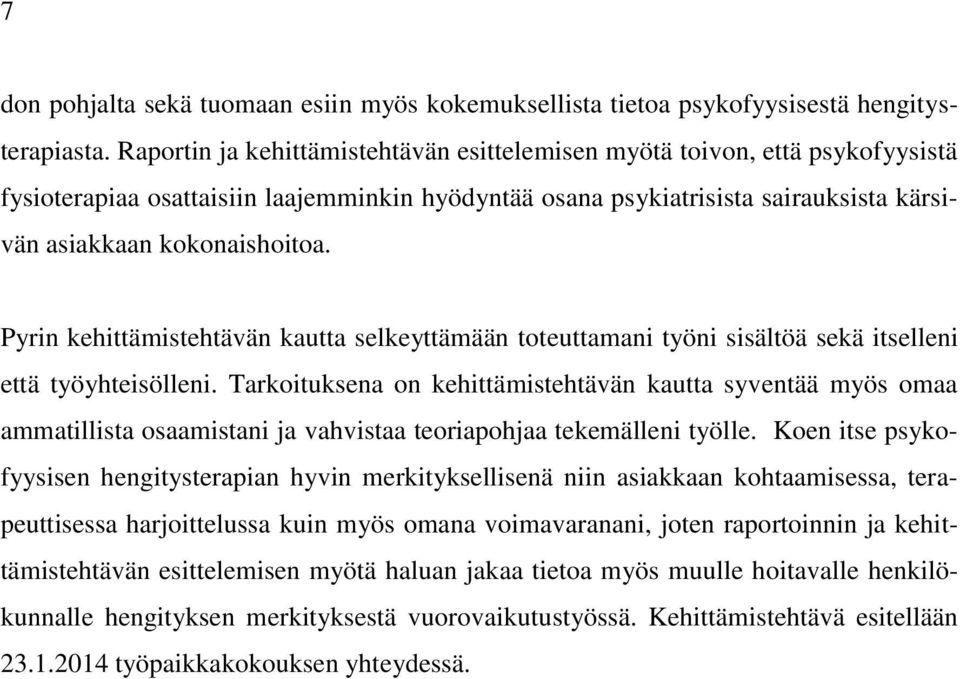 7

don pohjalta sekä tuomaan esiin myös kokemuksellista tietoa psykofyysisestä hengitysterapiasta. Raportin ja kehittämistehtävän esittelemisen myötä toivon, että psykofyysistä fysioterapiaa osattaisiin laajemminkin hyödyntää osana psykiatrisista sairauksista kärsivän asiakkaan kokonaishoitoa.

Pyrin kehittämistehtävän kautta selkeyttämään toteuttamani työni sisältöä sekä itselleni että työyhteisölleni. Tarkoituksena on kehittämistehtävän kautta syventää myös omaa ammatillista osaamistani ja vahvistaa teoriapohjaa tekemälleni työlle. Koen itse psykofyysisen hengitysterapian hyvin merkityksellisenä niin asiakkaan kohtaamisessa, terapeuttisessa harjoittelussa kuin myös omana voimavaranani, joten raportoinnin ja kehittämistehtävän esittelemisen myötä haluan jakaa tietoa myös muulle hoitavalle henkilökunnalle hengityksen merkityksestä vuorovaikutustyössä. Kehittämistehtävä esitellään 23.1.2014 työpaikkakokouksen yhteydessä.